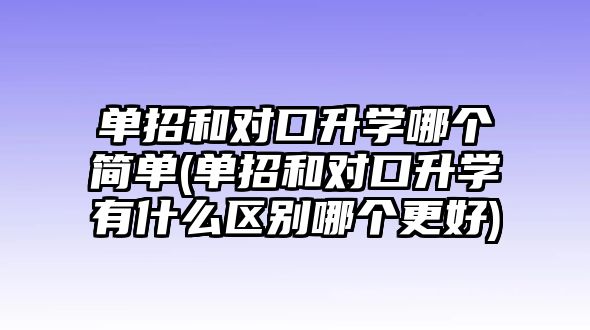 单招和对口升学哪个简单(单招和对口升学有什么区别哪个更好)